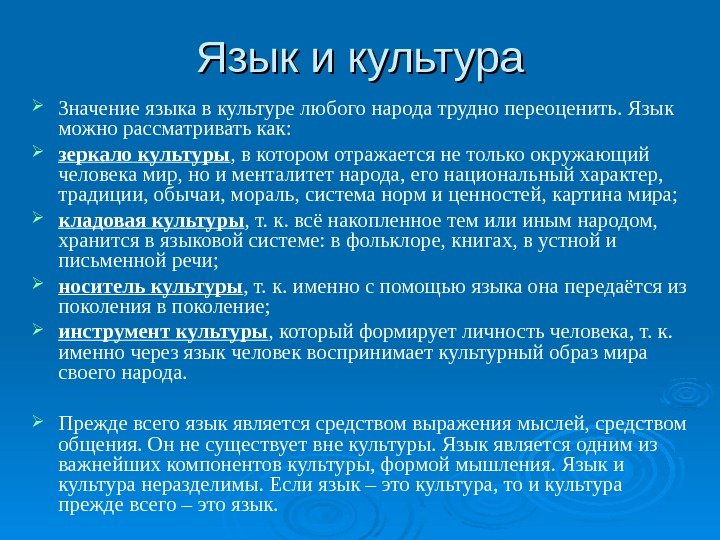 Язык и культура

Значение языка в культуре любого народа трудно переоценить. Язык можно рассматривать как:

зеркало культуры, в котором отражается не только окружающий человека мир, но и менталитет народа, его национальный характер, традиции, обычаи, мораль, система норм и ценностей, картина мира;

кладовая культуры, т. к. всё накопленное тем или иным народом, хранится в языковой системе: в фольклоре, книгах, в устной и письменной речи;

носитель культуры, т. к. именно с помощью языка она передаётся из поколения в поколение;

инструмент культуры, который формирует личность человека, т. к. именно через язык человек воспринимает культурный образ мира своего народа.

Прежде всего язык является средством выражения мыслей, средством общения. Он не существует вне культуры. Язык является одним из важнейших компонентов культуры, формой мышления. Язык и культура неразделимы. Если язык – это культура, то и культура прежде всего – это язык.